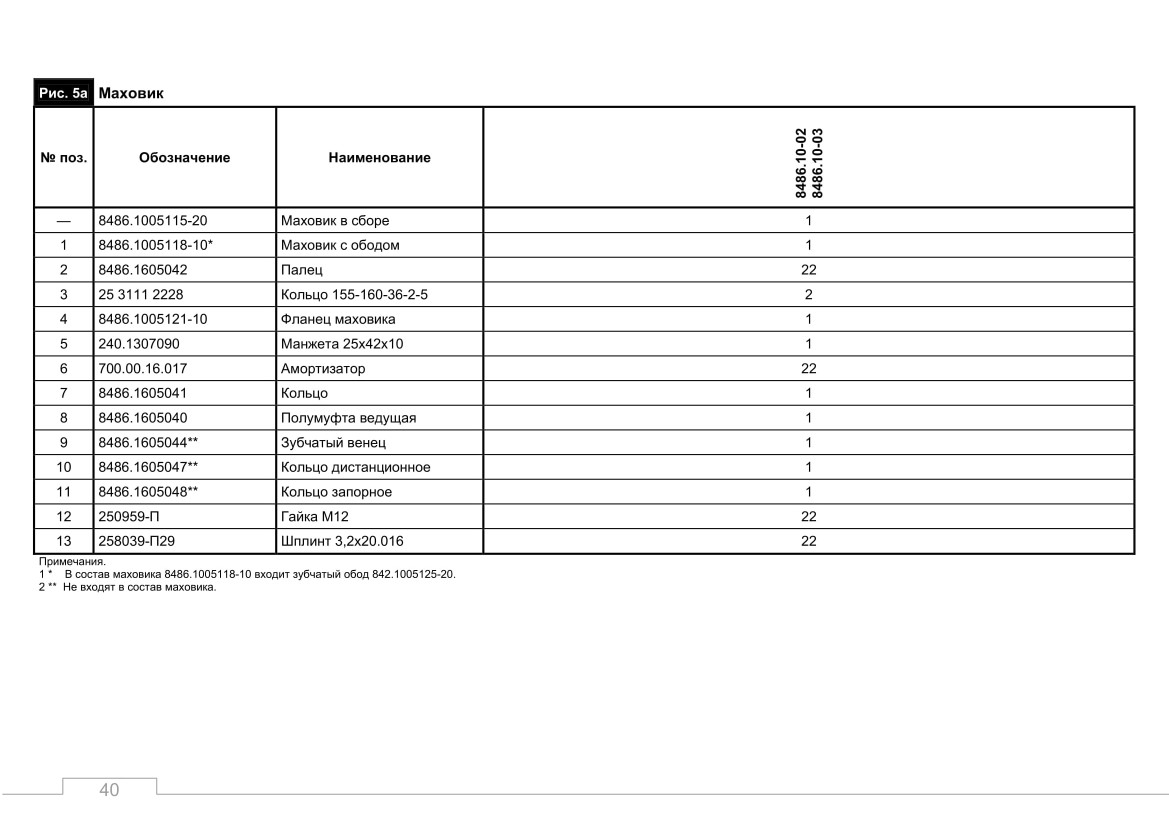 Рис. 5а Маховик

| № поз. | Обозначение | Наименование | 8486.10-02 8486.10-03 |
|---|---|---|---|
| — | 8486.1005115-20 | Маховик в сборе | 1 |
| 1 | 8486.1005118-10* | Маховик с ободом | 1 |
| 2 | 8486.1605042 | Палец | 22 |
| 3 | 25 3111 2228 | Кольцо 155-160-36-2-5 | 2 |
| 4 | 8486.1005121-10 | Фланец маховика | 1 |
| 5 | 240.1307090 | Манжета 25х42х10 | 1 |
| 6 | 700.00.16.017 | Амортизатор | 22 |
| 7 | 8486.1605041 | Кольцо | 1 |
| 8 | 8486.1605040 | Полумуфта ведущая | 1 |
| 9 | 8486.1605044** | Зубчатый венец | 1 |
| 10 | 8486.1605047** | Кольцо дистанционное | 1 |
| 11 | 8486.1605048** | Кольцо запорное | 1 |
| 12 | 250959-П | Гайка М12 | 22 |
| 13 | 258039-П29 | Шплинт 3,2х20.016 | 22 |

Примечания.
1 * В состав маховика 8486.1005118-10 входит зубчатый обод 842.1005125-20.
2 ** Не входят в состав маховика.

40